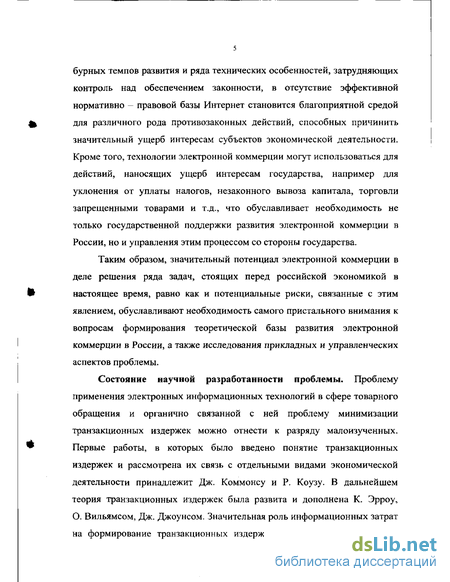 5

бурных темпов развития и ряда технических особенностей, затрудняющих контроль над обеспечением законности, в отсутствие эффективной нормативно – правовой базы Интернет становится благоприятной средой для различного рода противозаконных действий, способных причинить значительный ущерб интересам субъектов экономической деятельности. Кроме того, технологии электронной коммерции могут использоваться для действий, наносящих ущерб интересам государства, например для уклонения от уплаты налогов, незаконного вывоза капитала, торговли запрещенными товарами и т.д., что обуславливает необходимость не только государственной поддержки развития электронной коммерции в России, но и управления этим процессом со стороны государства.

Таким образом, значительный потенциал электронной коммерции в деле решения ряда задач, стоящих перед российской экономикой в настоящее время, равно как и потенциальные риски, связанные с этим явлением, обуславливают необходимость самого пристального внимания к вопросам формирования теоретической базы развития электронной коммерции в России, а также исследования прикладных и управленческих аспектов проблемы.

Состояние научной разработанности проблемы. Проблему применения электронных информационных технологий в сфере товарного обращения и органично связанной с ней проблему минимизации транзакционных издержек можно отнести к разряду малоизученных. Первые работы, в которых было введено понятие транзакционных издержек и рассмотрена их связь с отдельными видами экономической деятельности принадлежит Дж. Коммонсу и Р. Коузу. В дальнейшем теория транзакционных издержек была развита и дополнена К. Эрроу, О. Вильямсом, Дж. Джоунсом. Значительная роль информационных затрат на формирование транзакционных издерж

dsLib.net
библиотека диссертаций